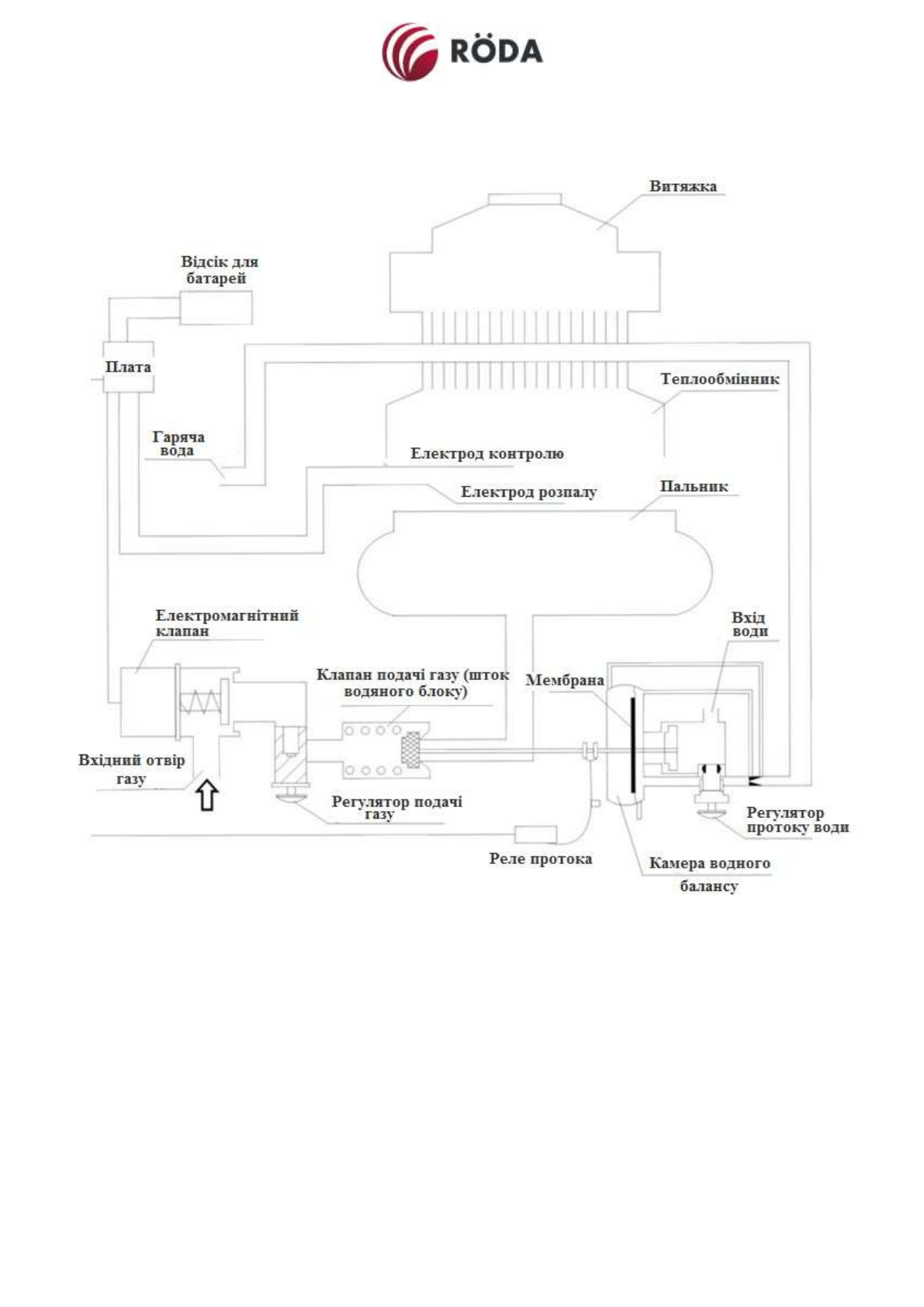 RÖDA

Витяжка

Відсік для батарей

Плата

Теплообмінник

Гаряча вода

Електрод контролю

Електрод розпалу

Пальник

Електромагнітний клапан

Вхід води

Клапан подачі газу (шток водяного блоку)

Мембрана

Вхідний отвір газу

Регулятор подачі газу

Регулятор протоку води

Реле протока

Камера водного балансу